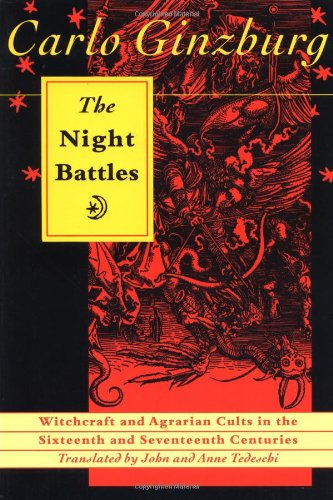 Carlo Ginzburg

The Night Battles

Witchcraft and Agrarian Cults in the Sixteenth and Seventeenth Centuries

Translated by John and Anne Tedeschi